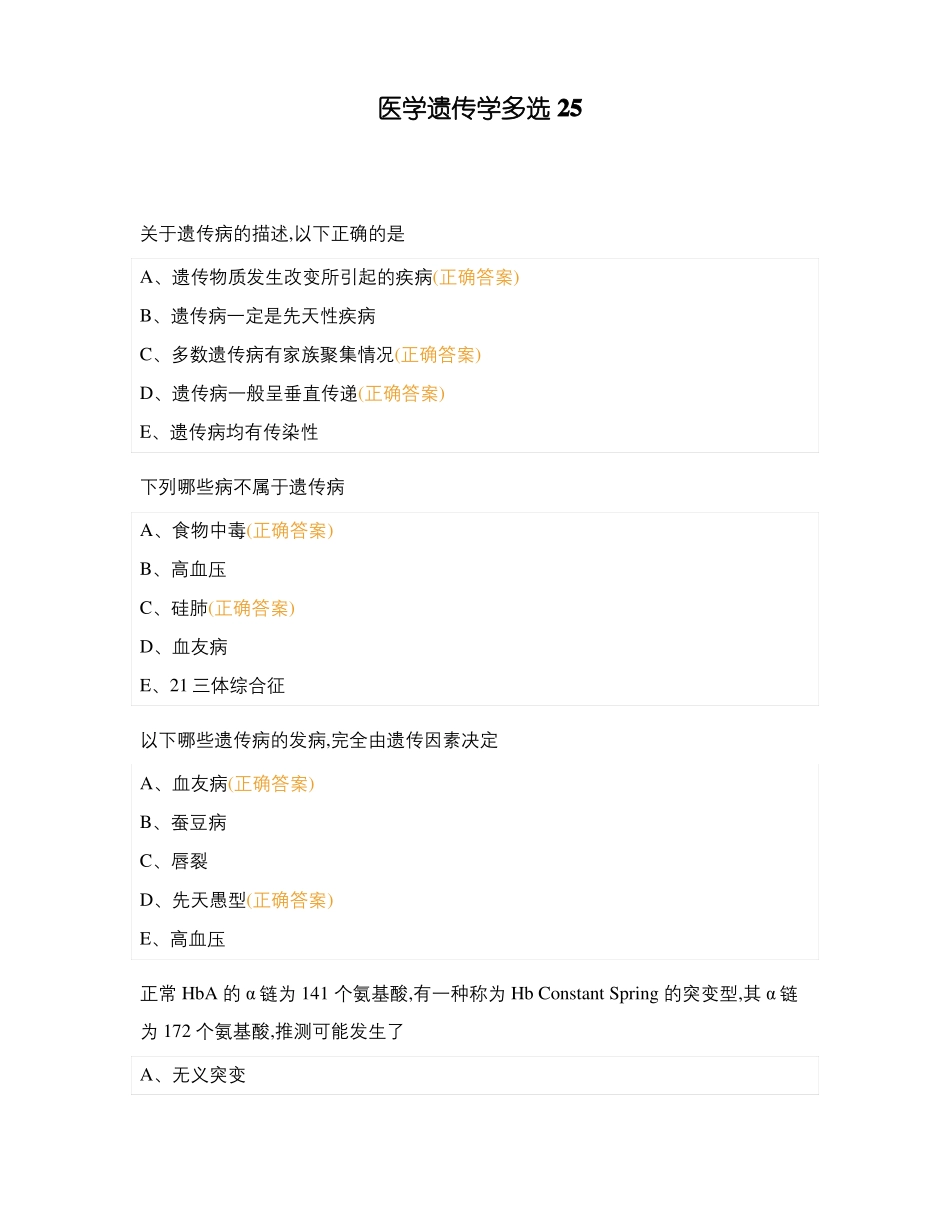 医学遗传学多选 25

关于遗传病的描述,以下正确的是

A、遗传物质发生改变所引起的疾病(正确答案)

B、遗传病一定是先天性疾病

C、多数遗传病有家族聚集情况(正确答案)

D、遗传病一般呈垂直传递(正确答案)

E、遗传病均有传染性

下列哪些病不属于遗传病

A、食物中毒(正确答案)

B、高血压

C、硅肺(正确答案)

D、血友病

E、21 三体综合征

以下哪些遗传病的发病,完全由遗传因素决定

A、血友病(正确答案)

B、蚕豆病

C、唇裂

D、先天愚型(正确答案)

E、高血压

正常 HbA 的 α 链为 141 个氨基酸,有一种称为 Hb Constant Spring 的突变型,其 α 链为 172 个氨基酸,推测可能发生了

A、无义突变